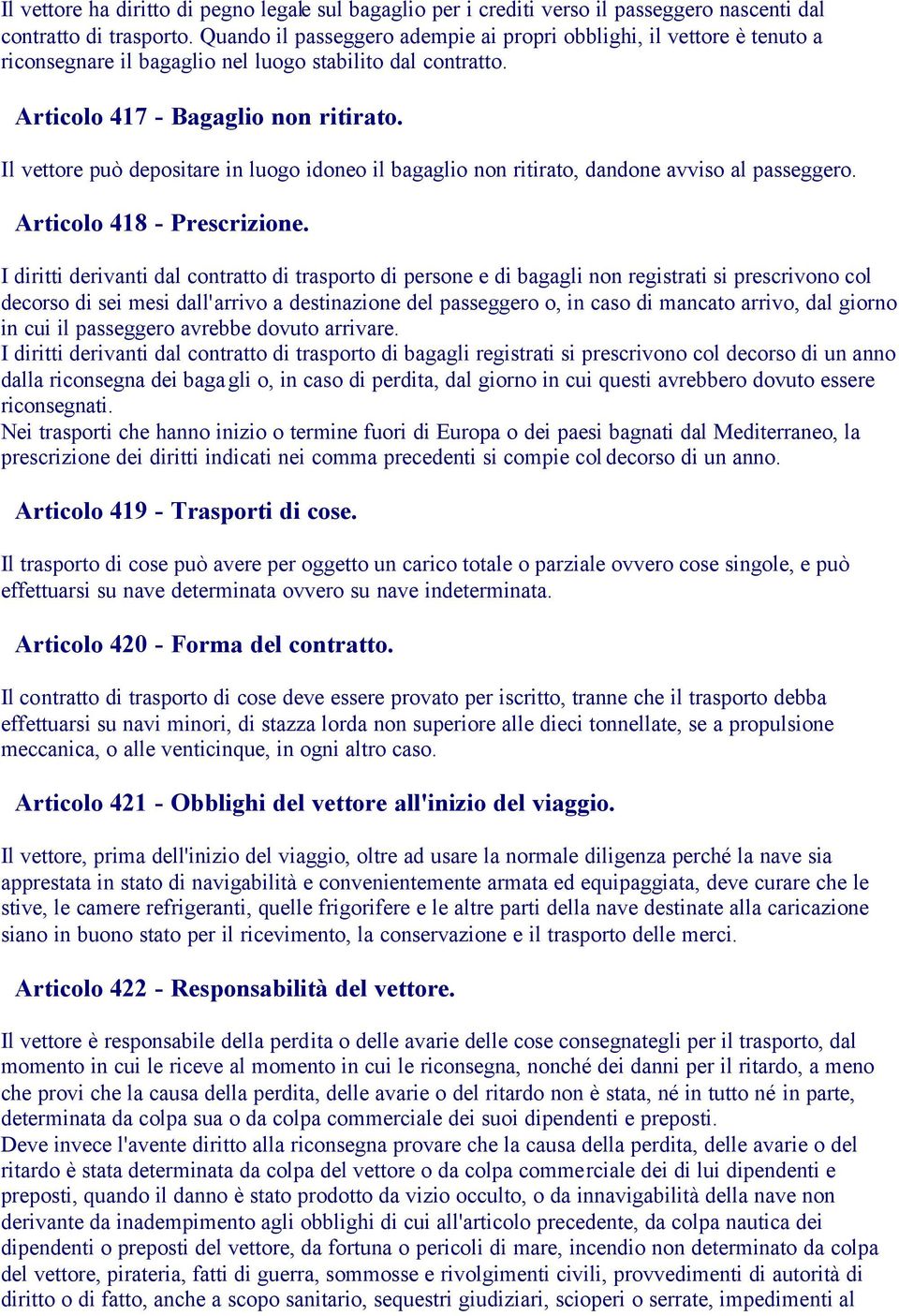 Il vettore ha diritto di pegno legale sul bagaglio per i crediti verso il passeggero nascenti dal contratto di trasporto. Quando il passeggero adempie ai propri obblighi, il vettore è tenuto a riconsegnare il bagaglio nel luogo stabilito dal contratto.

Articolo 417 - Bagaglio non ritirato.

Il vettore può depositare in luogo idoneo il bagaglio non ritirato, dandone avviso al passeggero.

Articolo 418 - Prescrizione.

I diritti derivanti dal contratto di trasporto di persone e di bagagli non registrati si prescrivono col decorso di sei mesi dall'arrivo a destinazione del passeggero o, in caso di mancato arrivo, dal giorno in cui il passeggero avrebbe dovuto arrivare.
I diritti derivanti dal contratto di trasporto di bagagli registrati si prescrivono col decorso di un anno dalla riconsegna dei bagagli o, in caso di perdita, dal giorno in cui questi avrebbero dovuto essere riconsegnati.
Nei trasporti che hanno inizio o termine fuori di Europa o dei paesi bagnati dal Mediterraneo, la prescrizione dei diritti indicati nei comma precedenti si compie col decorso di un anno.

Articolo 419 - Trasporti di cose.

Il trasporto di cose può avere per oggetto un carico totale o parziale ovvero cose singole, e può effettuarsi su nave determinata ovvero su nave indeterminata.

Articolo 420 - Forma del contratto.

Il contratto di trasporto di cose deve essere provato per iscritto, tranne che il trasporto debba effettuarsi su navi minori, di stazza lorda non superiore alle dieci tonnellate, se a propulsione meccanica, o alle venticinque, in ogni altro caso.

Articolo 421 - Obblighi del vettore all'inizio del viaggio.

Il vettore, prima dell'inizio del viaggio, oltre ad usare la normale diligenza perché la nave sia apprestata in stato di navigabilità e convenientemente armata ed equipaggiata, deve curare che le stive, le camere refrigeranti, quelle frigorifere e le altre parti della nave destinate alla caricazione siano in buono stato per il ricevimento, la conservazione e il trasporto delle merci.

Articolo 422 - Responsabilità del vettore.

Il vettore è responsabile della perdita o delle avarie delle cose consegnategli per il trasporto, dal momento in cui le riceve al momento in cui le riconsegna, nonché dei danni per il ritardo, a meno che provi che la causa della perdita, delle avarie o del ritardo non è stata, né in tutto né in parte, determinata da colpa sua o da colpa commerciale dei suoi dipendenti e preposti.
Deve invece l'avente diritto alla riconsegna provare che la causa della perdita, delle avarie o del ritardo è stata determinata da colpa del vettore o da colpa commerciale dei di lui dipendenti e preposti, quando il danno è stato prodotto da vizio occulto, o da innavigabilità della nave non derivante da inadempimento agli obblighi di cui all'articolo precedente, da colpa nautica dei dipendenti o preposti del vettore, da fortuna o pericoli di mare, incendio non determinato da colpa del vettore, pirateria, fatti di guerra, sommosse e rivolgimenti civili, provvedimenti di autorità di diritto o di fatto, anche a scopo sanitario, sequestri giudiziari, scioperi o serrate, impedimenti al